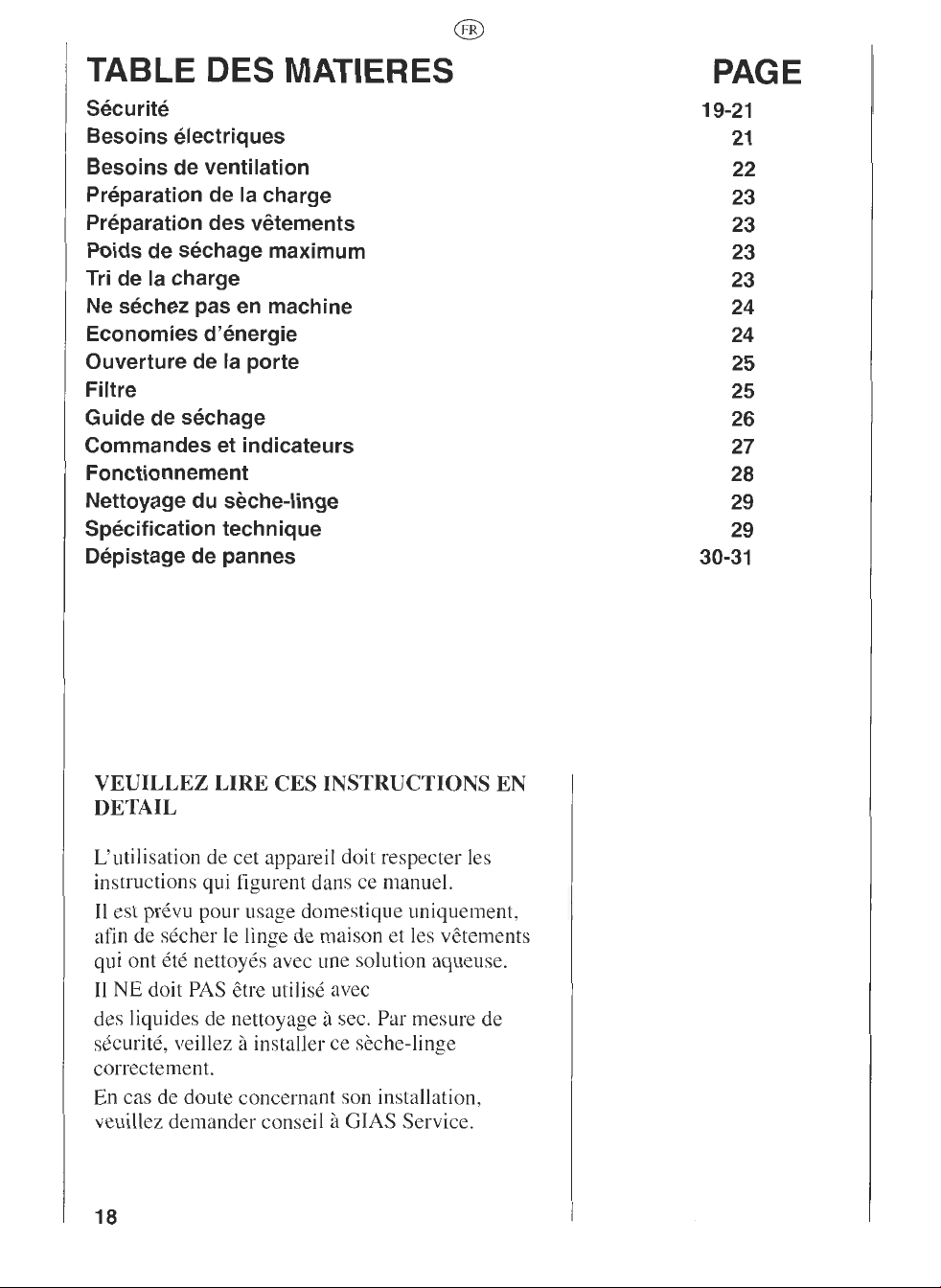 FR

TABLE DES MATIERES

PAGE

Sécurité 19-21
Besoins électriques 21
Besoins de ventilation 22
Préparation de la charge 23
Préparation des vêtements 23
Poids de séchage maximum 23
Tri de la charge 23
Ne séchez pas en machine 24
Economies d'énergie 24
Ouverture de la porte 25
Filtre 25
Guide de séchage 26
Commandes et indicateurs 27
Fonctionnement 28
Nettoyage du sèche-linge 29
Spécification technique 29
Dépistage de pannes 30-31

VEUILLEZ LIRE CES INSTRUCTIONS EN DETAIL

L'utilisation de cet appareil doit respecter les instructions qui figurent dans ce manuel.

Il est prévu pour usage domestique uniquement, afin de sécher le linge de maison et les vêtements qui ont été nettoyés avec une solution aqueuse.

Il NE doit PAS être utilisé avec

des liquides de nettoyage à sec. Par mesure de sécurité, veillez à installer ce sèche-linge correctement.

En cas de doute concernant son installation, veuillez demander conseil à GIAS Service.

18